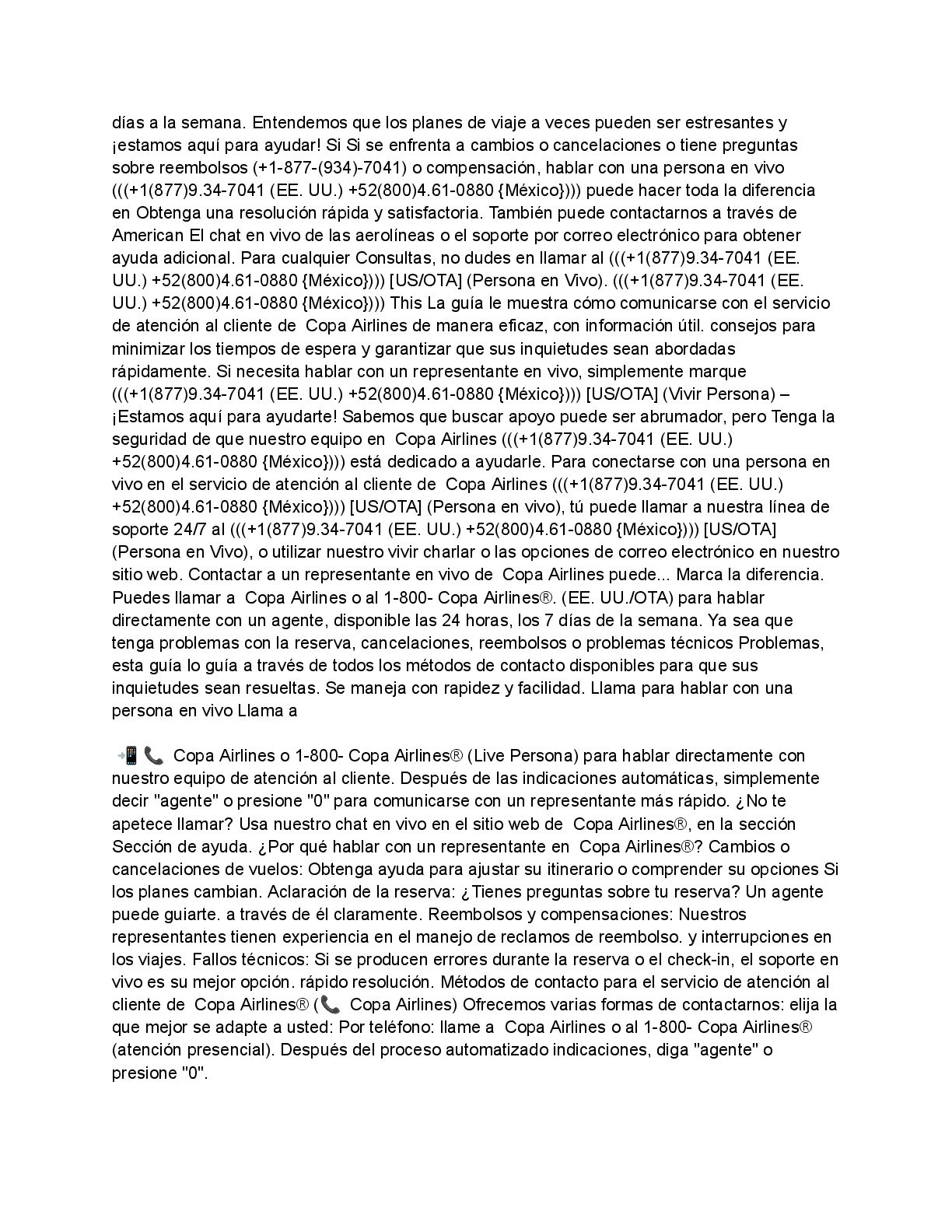 días a la semana. Entendemos que los planes de viaje a veces pueden ser estresantes y ¡estamos aquí para ayudar! Si Si se enfrenta a cambios o cancelaciones o tiene preguntas sobre reembolsos (+1-877-(934)-7041) o compensación, hablar con una persona en vivo (((+1(877)9.34-7041 (EE. UU.) +52(800)4.61-0880 {México}))) puede hacer toda la diferencia en Obtenga una resolución rápida y satisfactoria. También puede contactarnos a través de American El chat en vivo de las aerolíneas o el soporte por correo electrónico para obtener ayuda adicional. Para cualquier Consultas, no dudes en llamar al (((+1(877)9.34-7041 (EE. UU.) +52(800)4.61-0880 {México}))) [US/OTA] (Persona en Vivo). (((+1(877)9.34-7041 (EE. UU.) +52(800)4.61-0880 {México}))) This La guía le muestra cómo comunicarse con el servicio de atención al cliente de Copa Airlines de manera eficaz, con información útil. consejos para minimizar los tiempos de espera y garantizar que sus inquietudes sean abordadas rápidamente. Si necesita hablar con un representante en vivo, simplemente marque (((+1(877)9.34-7041 (EE. UU.) +52(800)4.61-0880 {México}))) [US/OTA] (Vivir Persona) – ¡Estamos aquí para ayudarte! Sabemos que buscar apoyo puede ser abrumador, pero Tenga la seguridad de que nuestro equipo en Copa Airlines (((+1(877)9.34-7041 (EE. UU.) +52(800)4.61-0880 {México}))) está dedicado a ayudarle. Para conectarse con una persona en vivo en el servicio de atención al cliente de Copa Airlines (((+1(877)9.34-7041 (EE. UU.) +52(800)4.61-0880 {México}))) [US/OTA] (Persona en vivo), tú puede llamar a nuestra línea de soporte 24/7 al (((+1(877)9.34-7041 (EE. UU.) +52(800)4.61-0880 {México}))) [US/OTA] (Persona en Vivo), o utilizar nuestro vivir charlar o las opciones de correo electrónico en nuestro sitio web. Contactar a un representante en vivo de Copa Airlines puede... Marca la diferencia. Puedes llamar a Copa Airlines o al 1-800- Copa Airlines®. (EE. UU./OTA) para hablar directamente con un agente, disponible las 24 horas, los 7 días de la semana. Ya sea que tenga problemas con la reserva, cancelaciones, reembolsos o problemas técnicos Problemas, esta guía lo guía a través de todos los métodos de contacto disponibles para que sus inquietudes sean resueltas. Se maneja con rapidez y facilidad. Llama para hablar con una persona en vivo Llama a

📲📞 Copa Airlines o 1-800- Copa Airlines® (Live Persona) para hablar directamente con nuestro equipo de atención al cliente. Después de las indicaciones automáticas, simplemente decir "agente" o presione "0" para comunicarse con un representante más rápido. ¿No te apetece llamar? Usa nuestro chat en vivo en el sitio web de Copa Airlines®, en la sección Sección de ayuda. ¿Por qué hablar con un representante en Copa Airlines®? Cambios o cancelaciones de vuelos: Obtenga ayuda para ajustar su itinerario o comprender su opciones Si los planes cambian. Aclaración de la reserva: ¿Tienes preguntas sobre tu reserva? Un agente puede guiarte. a través de él claramente. Reembolsos y compensaciones: Nuestros representantes tienen experiencia en el manejo de reclamos de reembolso. y interrupciones en los viajes. Fallos técnicos: Si se producen errores durante la reserva o el check-in, el soporte en vivo es su mejor opción. rápido resolución. Métodos de contacto para el servicio de atención al cliente de Copa Airlines® (📞 Copa Airlines) Ofrecemos varias formas de contactarnos: elija la que mejor se adapte a usted: Por teléfono: llame a Copa Airlines o al 1-800- Copa Airlines® (atención presencial). Después del proceso automatizado indicaciones, diga "agente" o presione "0".